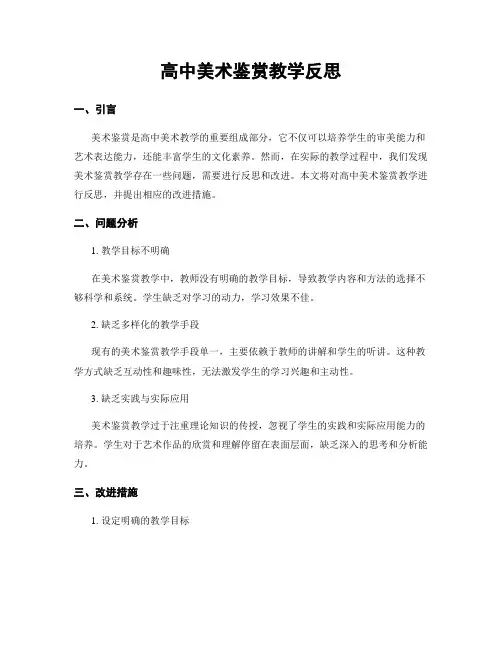 高中美术鉴赏教学反思

一、引言

美术鉴赏是高中美术教学的重要组成部分，它不仅可以培养学生的审美能力和艺术表达能力，还能丰富学生的文化素养。然而，在实际的教学过程中，我们发现美术鉴赏教学存在一些问题，需要进行反思和改进。本文将对高中美术鉴赏教学进行反思，并提出相应的改进措施。

二、问题分析

1. 教学目标不明确

在美术鉴赏教学中，教师没有明确的教学目标，导致教学内容和方法的选择不够科学和系统。学生缺乏对学习的动力，学习效果不佳。

2. 缺乏多样化的教学手段

现有的美术鉴赏教学手段单一，主要依赖于教师的讲解和学生的听讲。这种教学方式缺乏互动性和趣味性，无法激发学生的学习兴趣和主动性。

3. 缺乏实践与实际应用

美术鉴赏教学过于注重理论知识的传授，忽视了学生的实践和实际应用能力的培养。学生对于艺术作品的欣赏和理解停留在表面层面，缺乏深入的思考和分析能力。

三、改进措施

1. 设定明确的教学目标